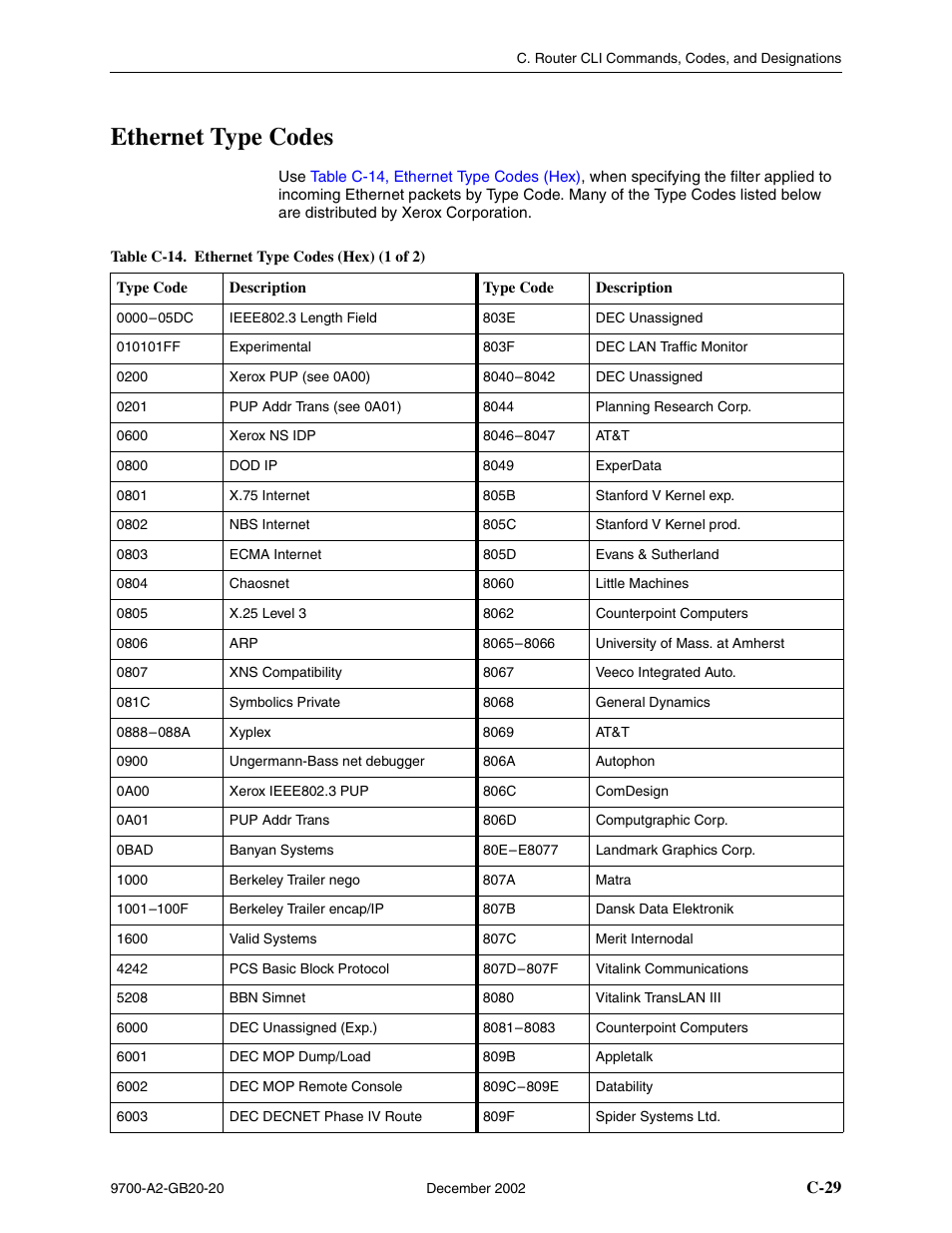 C. Router CLI Commands, Codes, and Designations

Ethernet Type Codes

Use Table C-14, Ethernet Type Codes (Hex), when specifying the filter applied to incoming Ethernet packets by Type Code. Many of the Type Codes listed below are distributed by Xerox Corporation.

Table C-14. Ethernet Type Codes (Hex) (1 of 2)

| Type Code | Description | Type Code | Description |
|---|---|---|---|
| 0000–05DC | IEEE802.3 Length Field | 803E | DEC Unassigned |
| 010101FF | Experimental | 803F | DEC LAN Traffic Monitor |
| 0200 | Xerox PUP (see 0A00) | 8040–8042 | DEC Unassigned |
| 0201 | PUP Addr Trans (see 0A01) | 8044 | Planning Research Corp. |
| 0600 | Xerox NS IDP | 8046–8047 | AT&T |
| 0800 | DOD IP | 8049 | ExperData |
| 0801 | X.75 Internet | 805B | Stanford V Kernel exp. |
| 0802 | NBS Internet | 805C | Stanford V Kernel prod. |
| 0803 | ECMA Internet | 805D | Evans & Sutherland |
| 0804 | Chaosnet | 8060 | Little Machines |
| 0805 | X.25 Level 3 | 8062 | Counterpoint Computers |
| 0806 | ARP | 8065–8066 | University of Mass. at Amherst |
| 0807 | XNS Compatibility | 8067 | Veeco Integrated Auto. |
| 081C | Symbolics Private | 8068 | General Dynamics |
| 0888–088A | Xyplex | 8069 | AT&T |
| 0900 | Ungermann-Bass net debugger | 806A | Autophon |
| 0A00 | Xerox IEEE802.3 PUP | 806C | ComDesign |
| 0A01 | PUP Addr Trans | 806D | Computgraphic Corp. |
| 0BAD | Banyan Systems | 80E–E8077 | Landmark Graphics Corp. |
| 1000 | Berkeley Trailer nego | 807A | Matra |
| 1001–100F | Berkeley Trailer encap/IP | 807B | Dansk Data Elektronik |
| 1600 | Valid Systems | 807C | Merit Internodal |
| 4242 | PCS Basic Block Protocol | 807D–807F | Vitalink Communications |
| 5208 | BBN Simnet | 8080 | Vitalink TransLAN III |
| 6000 | DEC Unassigned (Exp.) | 8081–8083 | Counterpoint Computers |
| 6001 | DEC MOP Dump/Load | 809B | Appletalk |
| 6002 | DEC MOP Remote Console | 809C–809E | Datability |
| 6003 | DEC DECNET Phase IV Route | 809F | Spider Systems Ltd. |

9700-A2-GB20-20 December 2002 C-29